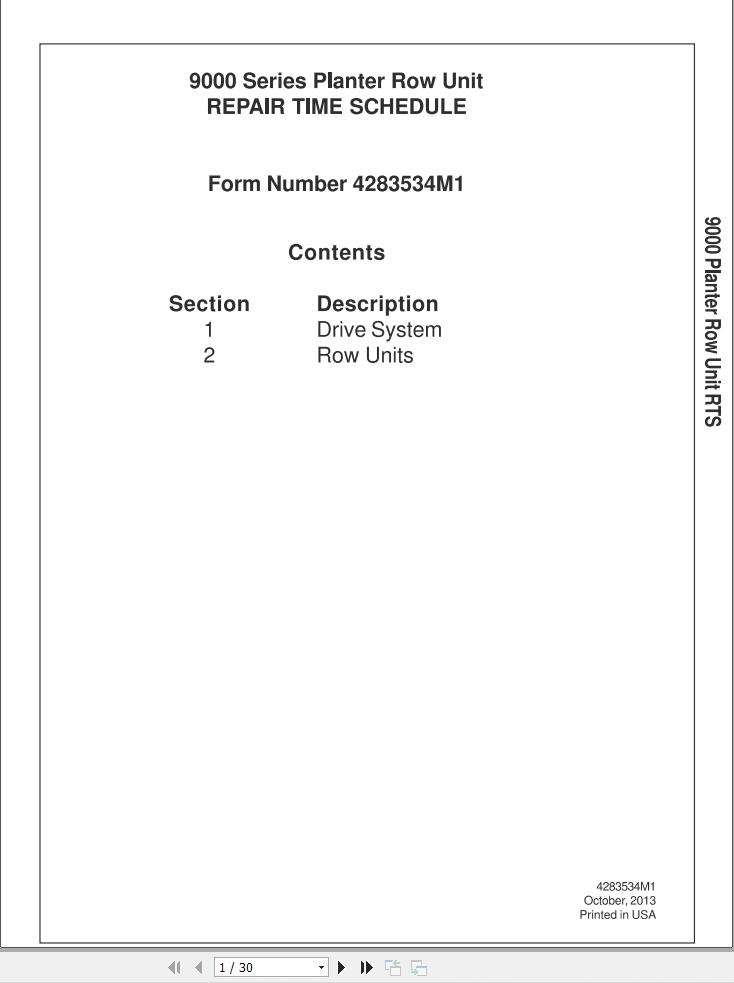 9000 Series Planter Row Unit
REPAIR TIME SCHEDULE

Form Number 4283534M1

Contents

| Section | Description |
|---|---|
| 1 | Drive System |
| 2 | Row Units |

9000 Planter Row Unit RTS

4283534M1
October, 2013
Printed in USA

1 / 30